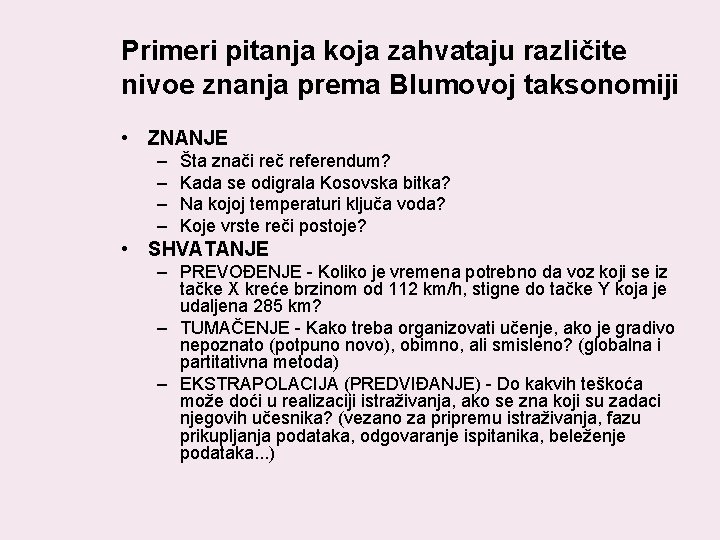 Primeri pitanja koja zahvataju različite nivoe znanja prema Blumovoj taksonomiji

• ZNANJE
– Šta znači reč referendum?
– Kada se odigrala Kosovska bitka?
– Na kojoj temperaturi ključa voda?
– Koje vrste reči postoje?
• SHVATANJE
– PREVOĐENJE - Koliko je vremena potrebno da voz koji se iz tačke X kreće brzinom od 112 km/h, stigne do tačke Y koja je udaljena 285 km?
– TUMAČENJE - Kako treba organizovati učenje, ako je gradivo nepoznato (potpuno novo), obimno, ali smisleno? (globalna i partitativna metoda)
– EKSTRAPOLACIJA (PREDVIĐANJE) - Do kakvih teškoća može doći u realizaciji istraživanja, ako se zna koji su zadaci njegovih učesnika? (vezano za pripremu istraživanja, fazu prikupljanja podataka, odgovaranje ispitanika, beleženje podataka...)